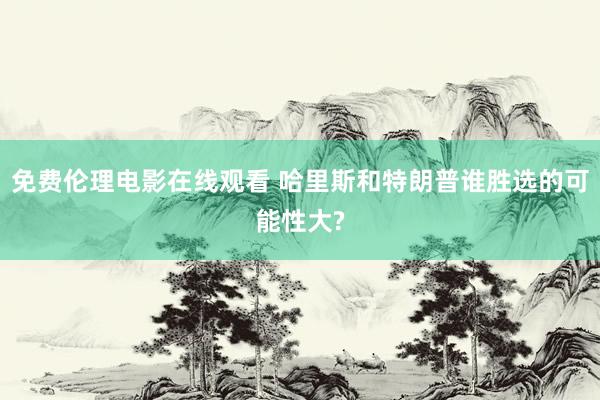 免费伦理电影在线观看 哈里斯和特朗普谁胜选的可能性大?